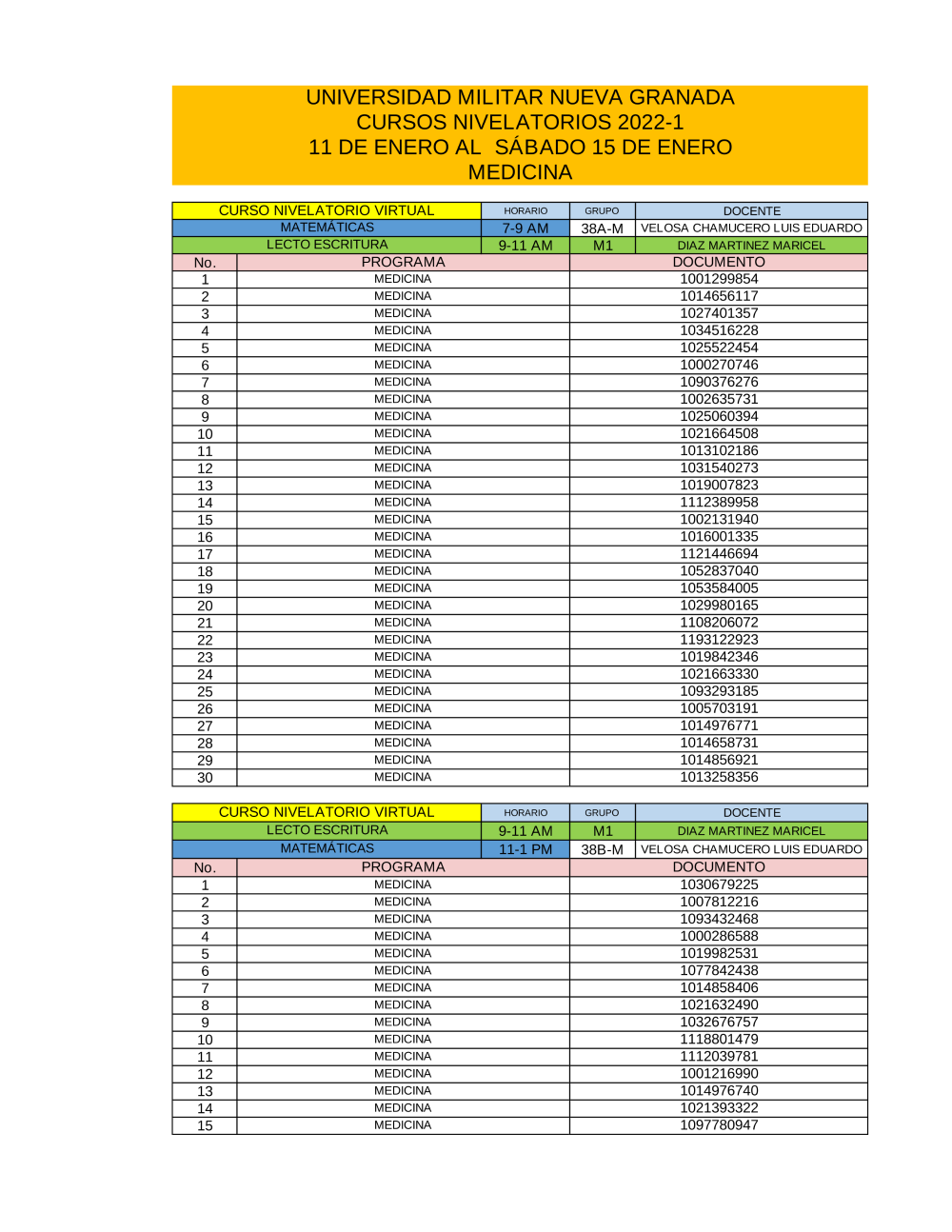 UNIVERSIDAD MILITAR NUEVA GRANADA
CURSOS NIVELATORIOS 2022-1
11 DE ENERO AL SÁBADO 15 DE ENERO
MEDICINA

| CURSO NIVELATORIO VIRTUAL | HORARIO | GRUPO | DOCENTE |
|---|---|---|---|
| MATEMÁTICAS | 7-9 AM | 38A-M | VELOSA CHAMUCERO LUIS EDUARDO |
| LECTO ESCRITURA | 9-11 AM | M1 | DIAZ MARTINEZ MARICEL |

| No. | PROGRAMA | DOCUMENTO |
|---|---|---|
| 1 | MEDICINA | 1001299854 |
| 2 | MEDICINA | 1014656117 |
| 3 | MEDICINA | 1027401357 |
| 4 | MEDICINA | 1034516228 |
| 5 | MEDICINA | 1025522454 |
| 6 | MEDICINA | 1000270746 |
| 7 | MEDICINA | 1090376276 |
| 8 | MEDICINA | 1002635731 |
| 9 | MEDICINA | 1025060394 |
| 10 | MEDICINA | 1021664508 |
| 11 | MEDICINA | 1013102186 |
| 12 | MEDICINA | 1031540273 |
| 13 | MEDICINA | 1019007823 |
| 14 | MEDICINA | 1112389958 |
| 15 | MEDICINA | 1002131940 |
| 16 | MEDICINA | 1016001335 |
| 17 | MEDICINA | 1121446694 |
| 18 | MEDICINA | 1052837040 |
| 19 | MEDICINA | 1053584005 |
| 20 | MEDICINA | 1029980165 |
| 21 | MEDICINA | 1108206072 |
| 22 | MEDICINA | 1193122923 |
| 23 | MEDICINA | 1019842346 |
| 24 | MEDICINA | 1021663330 |
| 25 | MEDICINA | 1093293185 |
| 26 | MEDICINA | 1005703191 |
| 27 | MEDICINA | 1014976771 |
| 28 | MEDICINA | 1014658731 |
| 29 | MEDICINA | 1014856921 |
| 30 | MEDICINA | 1013258356 |

| CURSO NIVELATORIO VIRTUAL | HORARIO | GRUPO | DOCENTE |
|---|---|---|---|
| LECTO ESCRITURA | 9-11 AM | M1 | DIAZ MARTINEZ MARICEL |
| MATEMÁTICAS | 11-1 PM | 38B-M | VELOSA CHAMUCERO LUIS EDUARDO |

| No. | PROGRAMA | DOCUMENTO |
|---|---|---|
| 1 | MEDICINA | 1030679225 |
| 2 | MEDICINA | 1007812216 |
| 3 | MEDICINA | 1093432468 |
| 4 | MEDICINA | 1000286588 |
| 5 | MEDICINA | 1019982531 |
| 6 | MEDICINA | 1077842438 |
| 7 | MEDICINA | 1014858406 |
| 8 | MEDICINA | 1021632490 |
| 9 | MEDICINA | 1032676757 |
| 10 | MEDICINA | 1118801479 |
| 11 | MEDICINA | 1112039781 |
| 12 | MEDICINA | 1001216990 |
| 13 | MEDICINA | 1014976740 |
| 14 | MEDICINA | 1021393322 |
| 15 | MEDICINA | 1097780947 |